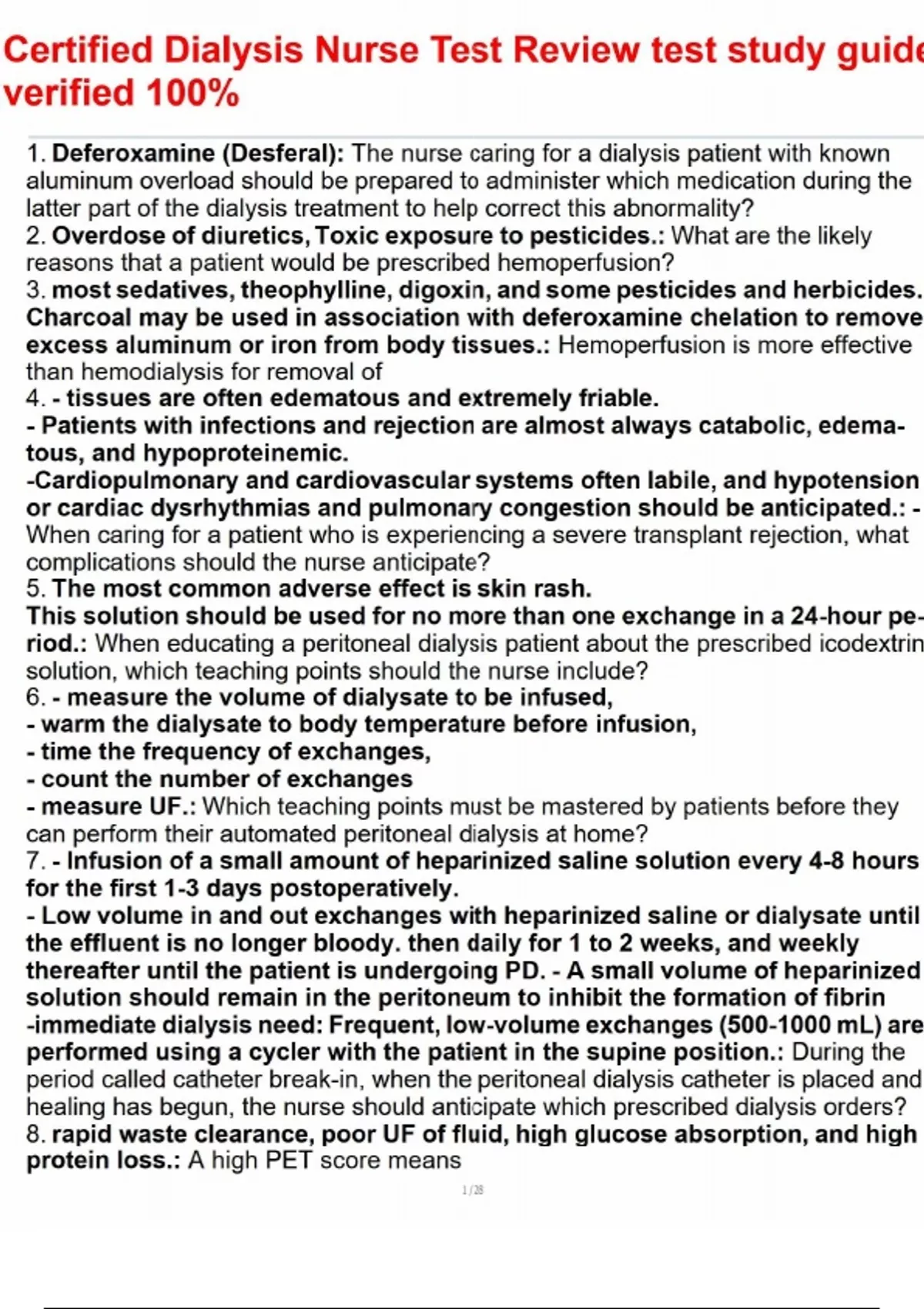 Certified Dialysis Nurse Test Review test study guide verified 100%

1. Deferoxamine (Desferal): The nurse caring for a dialysis patient with known aluminum overload should be prepared to administer which medication during the latter part of the dialysis treatment to help correct this abnormality?
2. Overdose of diuretics, Toxic exposure to pesticides.: What are the likely reasons that a patient would be prescribed hemoperfusion?
3. most sedatives, theophylline, digoxin, and some pesticides and herbicides. Charcoal may be used in association with deferoxamine chelation to remove excess aluminum or iron from body tissues.: Hemoperfusion is more effective than hemodialysis for removal of
4. - tissues are often edematous and extremely friable.
- Patients with infections and rejection are almost always catabolic, edematous, and hypoproteinemic.
-Cardiopulmonary and cardiovascular systems often labile, and hypotension or cardiac dysrhythmias and pulmonary congestion should be anticipated.: - When caring for a patient who is experiencing a severe transplant rejection, what complications should the nurse anticipate?
5. The most common adverse effect is skin rash.
This solution should be used for no more than one exchange in a 24-hour period.: When educating a peritoneal dialysis patient about the prescribed icodextrin solution, which teaching points should the nurse include?
6. - measure the volume of dialysate to be infused,
- warm the dialysate to body temperature before infusion,
- time the frequency of exchanges,
- count the number of exchanges
- measure UF.: Which teaching points must be mastered by patients before they can perform their automated peritoneal dialysis at home?
7. - Infusion of a small amount of heparinized saline solution every 4-8 hours for the first 1-3 days postoperatively.
- Low volume in and out exchanges with heparinized saline or dialysate until the effluent is no longer bloody. then daily for 1 to 2 weeks, and weekly thereafter until the patient is undergoing PD. - A small volume of heparinized solution should remain in the peritoneum to inhibit the formation of fibrin -immediate dialysis need: Frequent, low-volume exchanges (500-1000 mL) are performed using a cycler with the patient in the supine position.: During the period called catheter break-in, when the peritoneal dialysis catheter is placed and healing has begun, the nurse should anticipate which prescribed dialysis orders?
8. rapid waste clearance, poor UF of fluid, high glucose absorption, and high protein loss.: A high PET score means

1 / 28